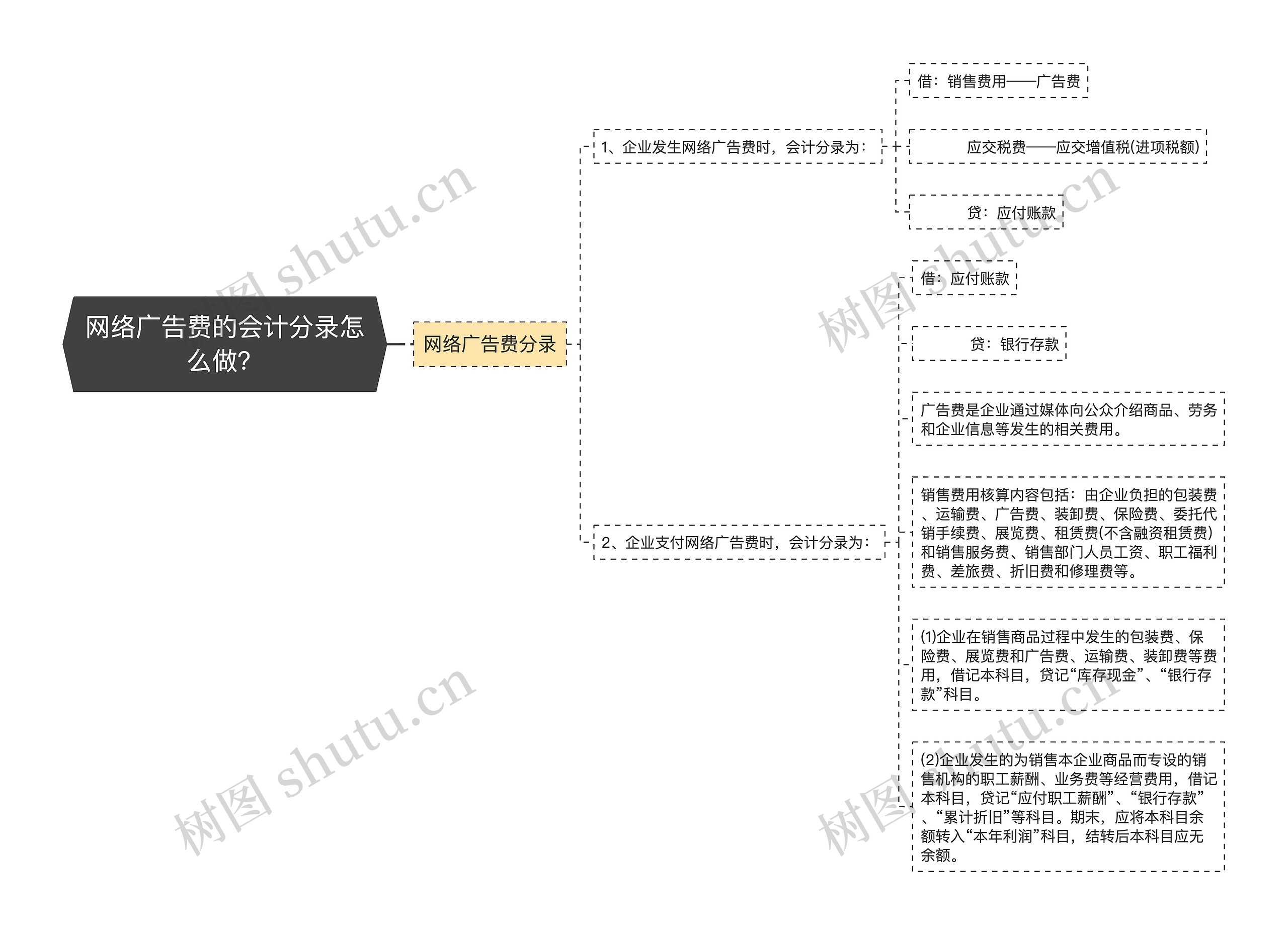 网络广告费的会计分录怎么做?

网络广告费分录

1、企业发生网络广告费时，会计分录为：

借：销售费用——广告费

应交税费——应交增值税(进项税额)

贷：应付账款

2、企业支付网络广告费时，会计分录为：

借：应付账款

贷：银行存款

广告费是企业通过媒体向公众介绍商品、劳务和企业信息等发生的相关费用。

销售费用核算内容包括：由企业负担的包装费、运输费、广告费、装卸费、保险费、委托代销手续费、展览费、租赁费(不含融资租赁费)和销售服务费、销售部门人员工资、职工福利费、差旅费、折旧费和修理费等。

(1)企业在销售商品过程中发生的包装费、保险费、展览费和广告费、运输费、装卸费等费用，借记本科目，贷记“库存现金”、“银行存款”科目。

(2)企业发生的为销售本企业商品而专设的销售机构的职工薪酬、业务费等经营费用，借记本科目，贷记“应付职工薪酬”、“银行存款”、“累计折旧”等科目。期末，应将本科目余额转入“本年利润”科目，结转后本科目应无余额。

树图 shutu.cn
树图 shutu.cn
树图 shutu.cn
树图 shutu.cn